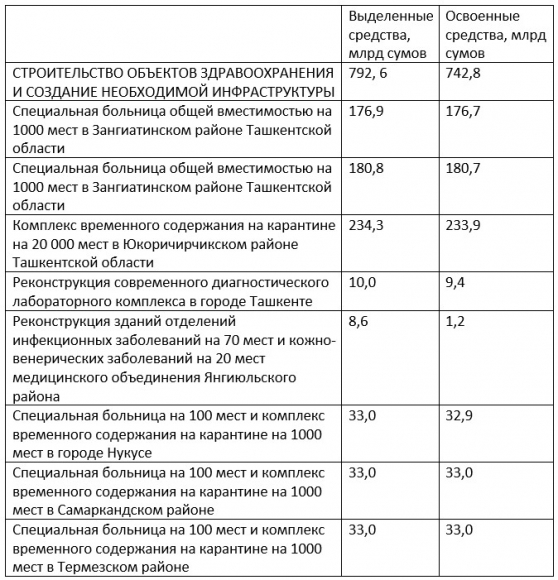 |  | Выделенные средства, млрд сумов | Освоенные средства, млрд сумов |
|---|---|---|
| СТРОИТЕЛЬСТВО ОБЪЕКТОВ ЗДРАВООХРАНЕНИЯ И СОЗДАНИЕ НЕОБХОДИМОЙ ИНФРАСТРУКТУРЫ | 792, 6 | 742,8 |
| Специальная больница общей вместимостью на 1000 мест в Зангиатинском районе Ташкентской области | 176,9 | 176,7 |
| Специальная больница общей вместимостью на 1000 мест в Зангиатинском районе Ташкентской области | 180,8 | 180,7 |
| Комплекс временного содержания на карантине на 20 000 мест в Юкоричирчикском районе Ташкентской области | 234,3 | 233,9 |
| Реконструкция современного диагностического лабораторного комплекса в городе Ташкенте | 10,0 | 9,4 |
| Реконструкция зданий отделений инфекционных заболеваний на 70 мест и кожно-венерических заболеваний на 20 мест медицинского объединения Янгиюльского района | 8,6 | 1,2 |
| Специальная больница на 100 мест и комплекс временного содержания на карантине на 1000 мест в городе Нукусе | 33,0 | 32,9 |
| Специальная больница на 100 мест и комплекс временного содержания на карантине на 1000 мест в Самаркандском районе | 33,0 | 33,0 |
| Специальная больница на 100 мест и комплекс временного содержания на карантине на 1000 мест в Термезском районе | 33,0 | 33,0 |